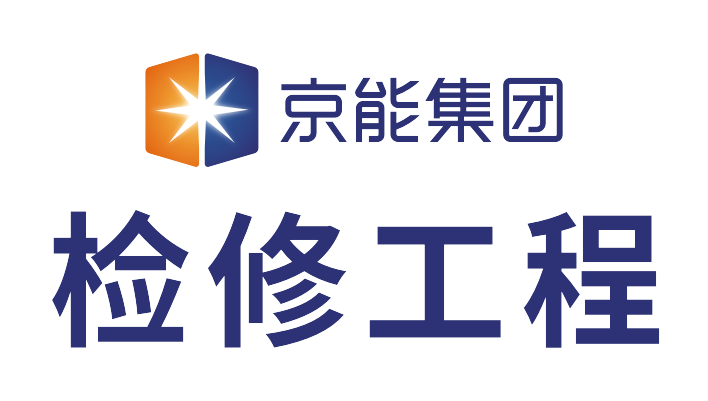 京能集团

检修工程